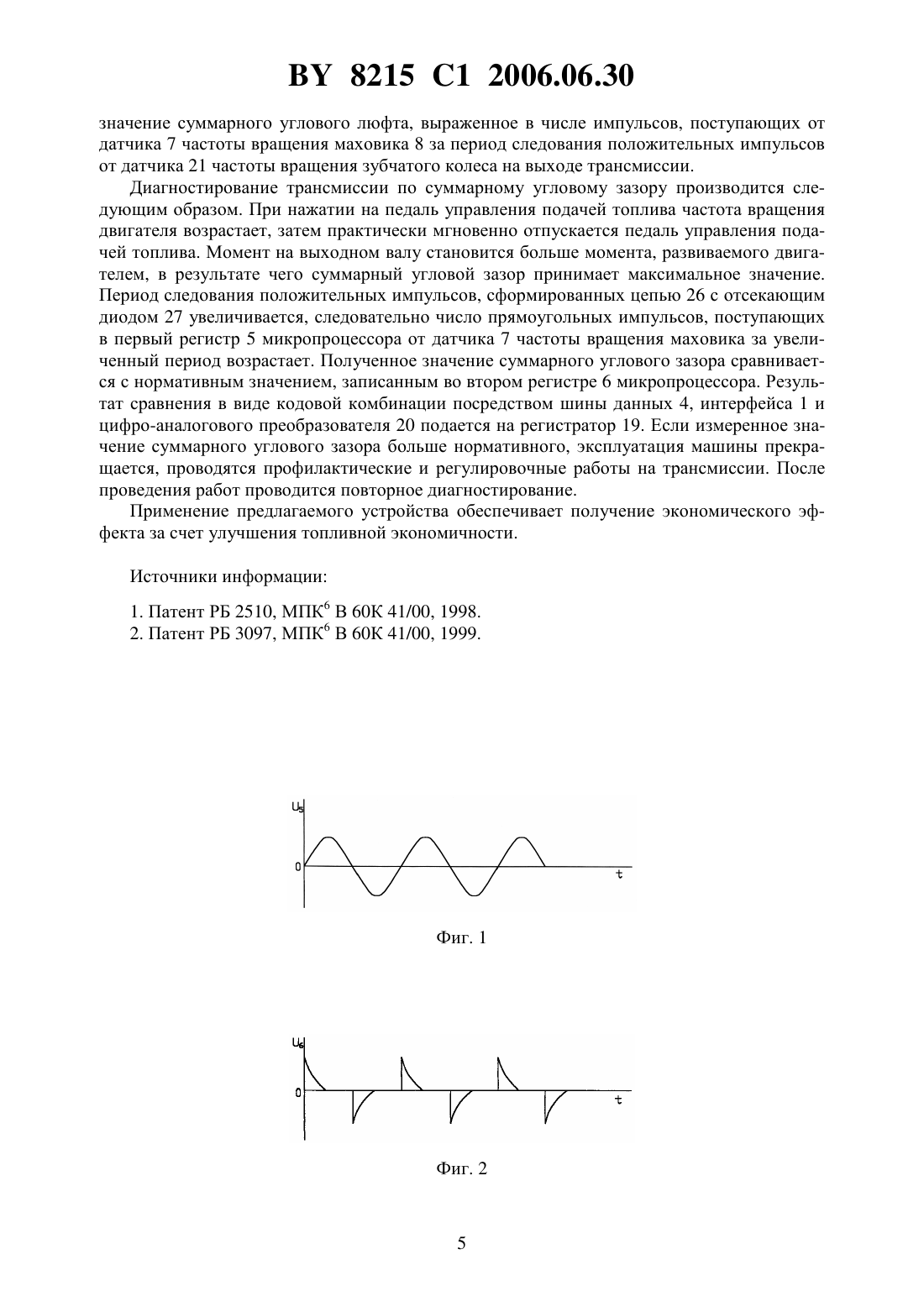 BY 8215 C1 2006.06.30

значение суммарного углового люфта, выраженное в числе импульсов, поступающих от датчика 7 частоты вращения маховика 8 за период следования положительных импульсов от датчика 21 частоты вращения зубчатого колеса на выходе трансмиссии.

Диагностирование трансмиссии по суммарному угловому зазору производится следующим образом. При нажатии на педаль управления подачей топлива частота вращения двигателя возрастает, затем практически мгновенно отпускается педаль управления подачей топлива. Момент на выходном валу становится больше момента, развиваемого двигателем, в результате чего суммарный угловой зазор принимает максимальное значение. Период следования положительных импульсов, сформированных цепью 26 с отсекающим диодом 27 увеличивается, следовательно число прямоугольных импульсов, поступающих в первый регистр 5 микропроцессора от датчика 7 частоты вращения маховика за увеличенный период возрастает. Полученное значение суммарного углового зазора сравнивается с нормативным значением, записанным во втором регистре 6 микропроцессора. Результат сравнения в виде кодовой комбинации посредством шины данных 4, интерфейса 1 и цифро-аналогового преобразователя 20 подается на регистратор 19. Если измеренное значение суммарного углового зазора больше нормативного, эксплуатация машины прекращается, проводятся профилактические и регулировочные работы на трансмиссии. После проведения работ проводится повторное диагностирование.

Применение предлагаемого устройства обеспечивает получение экономического эффекта за счет улучшения топливной экономичности.

Источники информации:

1. Патент РБ 2510, МПК$^6$ В 60К 41/00, 1998.
2. Патент РБ 3097, МПК$^6$ В 60К 41/00, 1999.

$U_5$
0
t

Фиг. 1

$U_6$
0
t

Фиг. 2

5